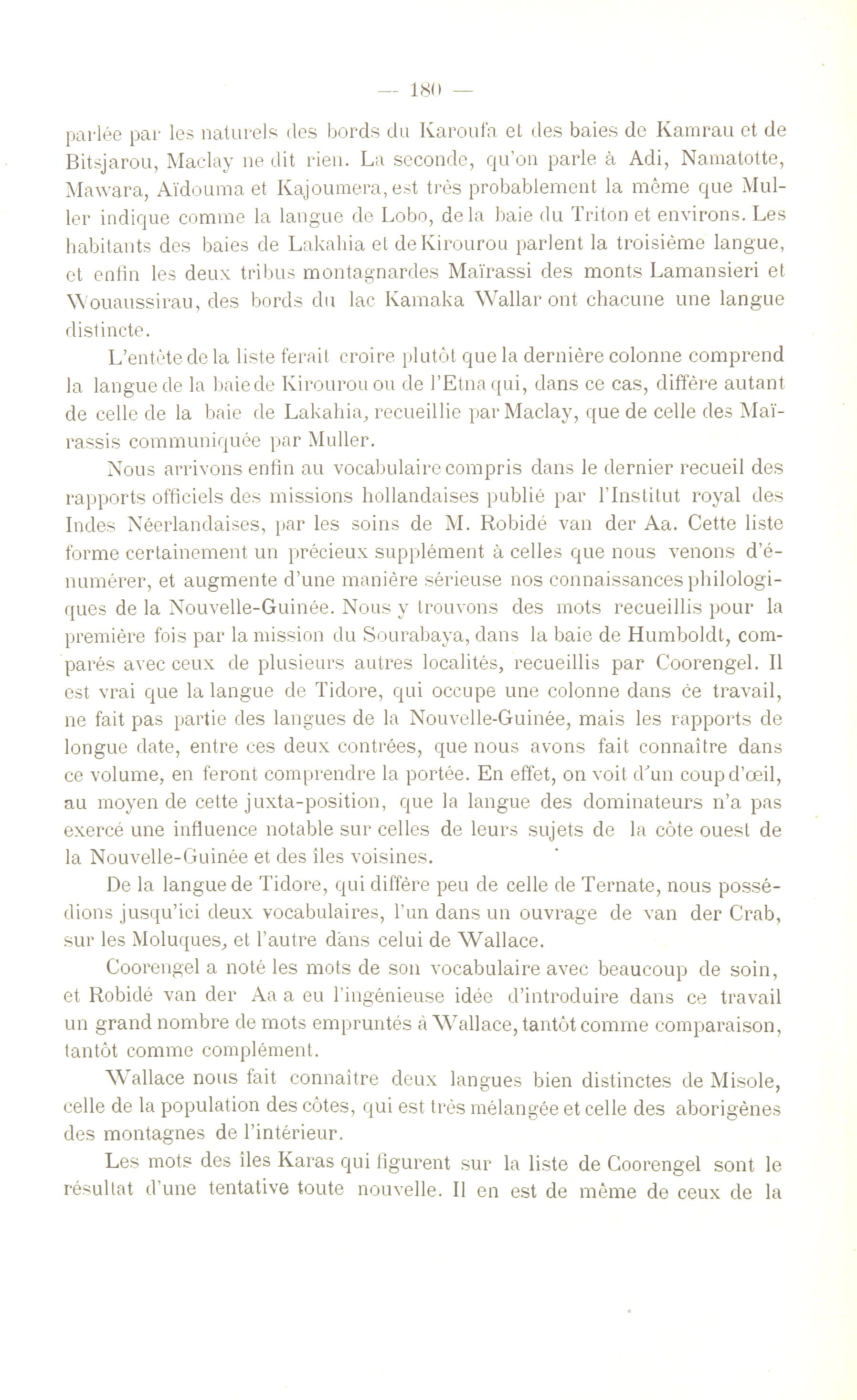 — 180 —

parlée par les naturels des bords du Karoufa et des baies de Kamrau et de Bitsjarou, Maclay ne dit rien. La seconde, qu'on parle à Adi, Namatotte, Mawara, Aïdouma et Kajoumera, est très probablement la même que Muller indique comme la langue de Lobo, de la baie du Triton et environs. Les habitants des baies de Lakahia et de Kirourou parlent la troisième langue, et enfin les deux tribus montagnardes Maïrassi des monts Lamansieri et Wouaussirau, des bords du lac Kamaka Wallar ont chacune une langue distincte.

L'entète de la liste ferait croire plutôt que la dernière colonne comprend la langue de la baie de Kirourou ou de l'Etna qui, dans ce cas, diffère autant de celle de la baie de Lakahia, recueillie par Maclay, que de celle des Maïrassis communiquée par Muller.

Nous arrivons enfin au vocabulaire compris dans le dernier recueil des rapports officiels des missions hollandaises publié par l'Institut royal des Indes Néerlandaises, par les soins de M. Robidé van der Aa. Cette liste forme certainement un précieux supplément à celles que nous venons d'énumérer, et augmente d'une manière sérieuse nos connaissances philologiques de la Nouvelle-Guinée. Nous y trouvons des mots recueillis pour la première fois par la mission du Sourabaya, dans la baie de Humboldt, comparés avec ceux de plusieurs autres localités, recueillis par Coorengel. Il est vrai que la langue de Tidore, qui occupe une colonne dans ce travail, ne fait pas partie des langues de la Nouvelle-Guinée, mais les rapports de longue date, entre ces deux contrées, que nous avons fait connaître dans ce volume, en feront comprendre la portée. En effet, on voit d'un coup d'œil, au moyen de cette juxta-position, que la langue des dominateurs n'a pas exercé une influence notable sur celles de leurs sujets de la côte ouest de la Nouvelle-Guinée et des îles voisines.

De la langue de Tidore, qui diffère peu de celle de Ternate, nous possédions jusqu'ici deux vocabulaires, l'un dans un ouvrage de van der Crab, sur les Moluques, et l'autre dans celui de Wallace.

Coorengel a noté les mots de son vocabulaire avec beaucoup de soin, et Robidé van der Aa a eu l'ingénieuse idée d'introduire dans ce travail un grand nombre de mots empruntés à Wallace, tantôt comme comparaison, tantôt comme complément.

Wallace nous fait connaître deux langues bien distinctes de Misole, celle de la population des côtes, qui est très mélangée et celle des aborigènes des montagnes de l'intérieur.

Les mots des îles Karas qui figurent sur la liste de Coorengel sont le résultat d'une tentative toute nouvelle. Il en est de même de ceux de la